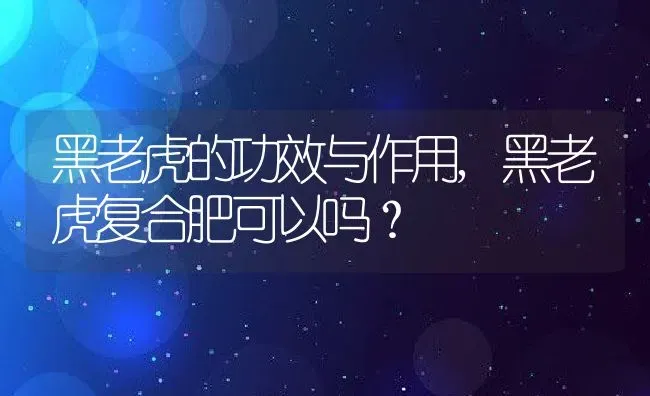 黑老虎的功效与作用，黑老虎复合肥可以吗？